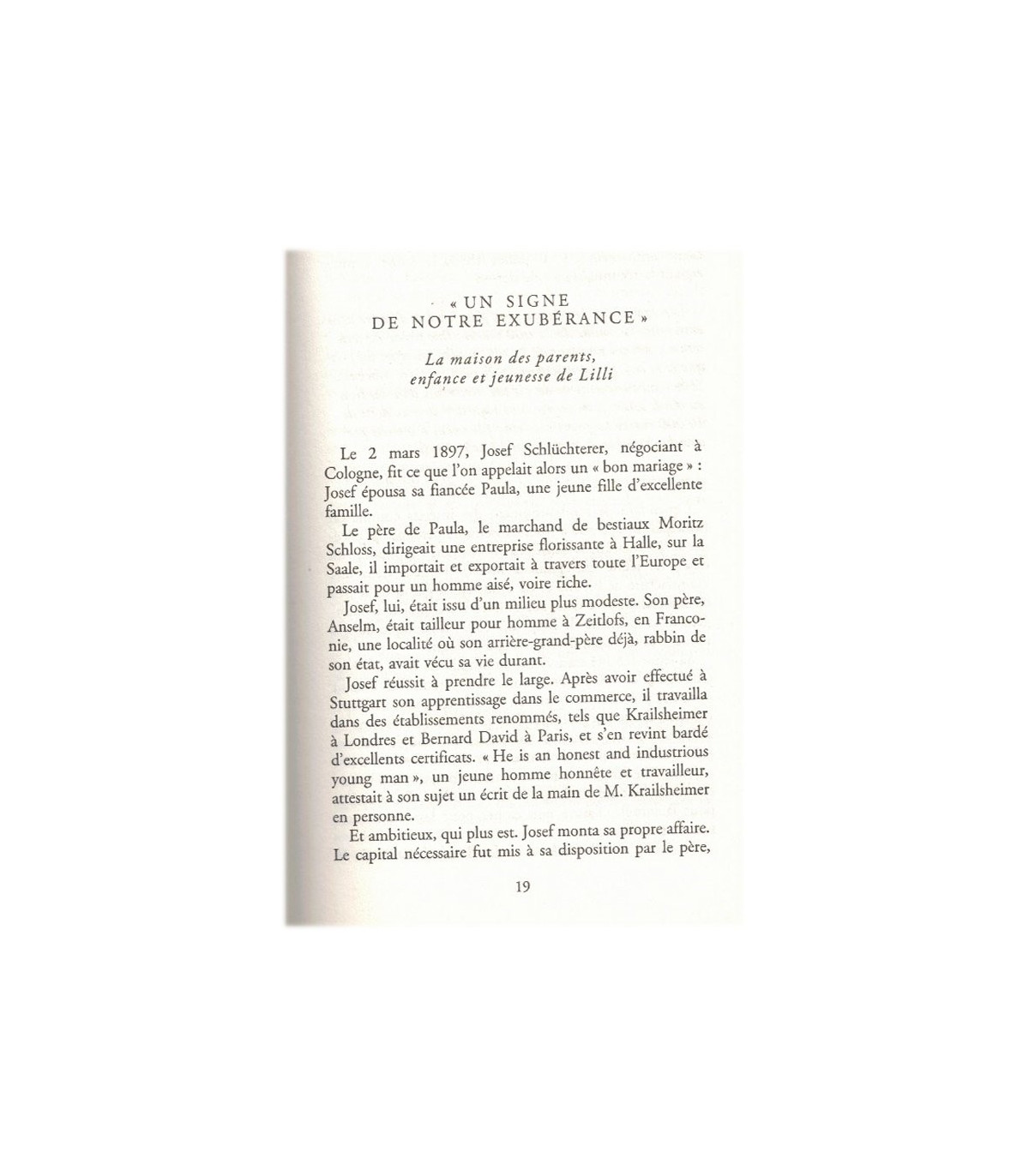 « UN SIGNE
DE NOTRE EXUBÉRANCE »

La maison des parents,
enfance et jeunesse de Lilli

Le 2 mars 1897, Josef Schlüchterer, négociant à Cologne, fit ce que l'on appelait alors un « bon mariage » : Josef épousa sa fiancée Paula, une jeune fille d'excellente famille.

Le père de Paula, le marchand de bestiaux Moritz Schloss, dirigeait une entreprise florissante à Halle, sur la Saale, il importait et exportait à travers toute l'Europe et passait pour un homme aisé, voire riche.

Josef, lui, était issu d'un milieu plus modeste. Son père, Anselm, était tailleur pour homme à Zeitlofs, en Franconie, une localité où son arrière-grand-père déjà, rabbin de son état, avait vécu sa vie durant.

Josef réussit à prendre le large. Après avoir effectué à Stuttgart son apprentissage dans le commerce, il travailla dans des établissements renommés, tels que Krailsheimer à Londres et Bernard David à Paris, et s'en revint bardé d'excellents certificats. « He is an honest and industrious young man », un jeune homme honnête et travailleur, attestait à son sujet un écrit de la main de M. Krailsheimer en personne.

Et ambitieux, qui plus est. Josef monta sa propre affaire. Le capital nécessaire fut mis à sa disposition par le père,

19